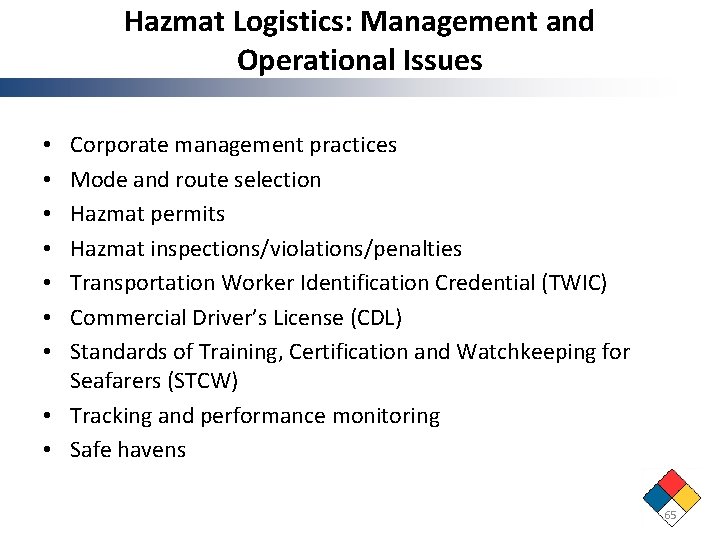 Hazmat Logistics: Management and Operational Issues

• Corporate management practices
• Mode and route selection
• Hazmat permits
• Hazmat inspections/violations/penalties
• Transportation Worker Identification Credential (TWIC)
• Commercial Driver's License (CDL)
• Standards of Training, Certification and Watchkeeping for Seafarers (STCW)
• Tracking and performance monitoring
• Safe havens

65